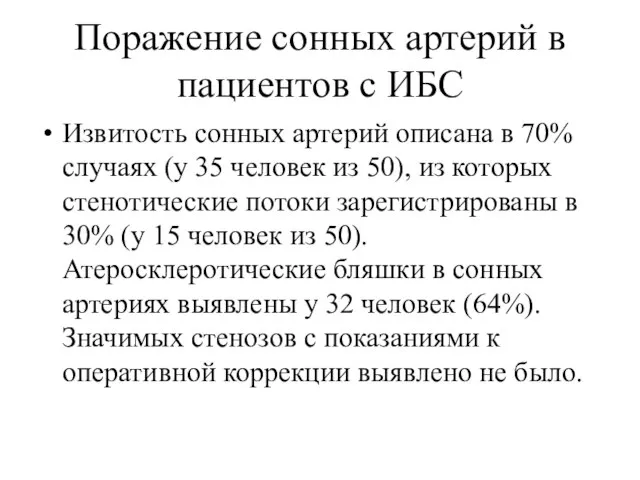 Поражение сонных артерий в пациентов с ИБС

• Извитость сонных артерий описана в 70% случаях (у 35 человек из 50), из которых стенотические потоки зарегистрированы в 30% (у 15 человек из 50). Атеросклеротические бляшки в сонных артериях выявлены у 32 человек (64%). Значимых стенозов с показаниями к оперативной коррекции выявлено не было.